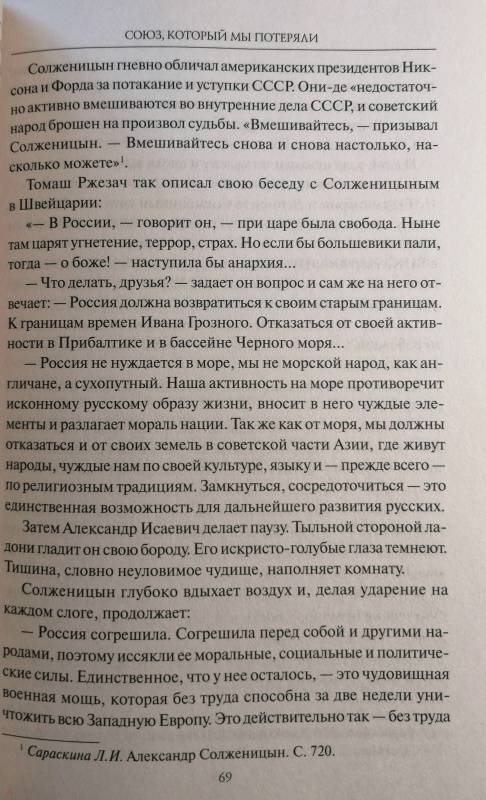 СОЮЗ, КОТОРЫЙ МЫ ПОТЕРЯЛИ

Солженицын гневно обличал американских президентов Никсона и Форда за потакание и уступки СССР. Они-де «недостаточно активно вмешиваются во внутренние дела СССР, и советский народ брошен на произвол судьбы. «Вмешивайтесь, — призывал Солженицын. — Вмешивайтесь снова и снова настолько, насколько можете»$^1$.

Томаш Ржезач так описал свою беседу с Солженицыным в Швейцарии:

«— В России, — говорит он, — при царе была свобода. Ныне там царят угнетение, террор, страх. Но если бы большевики пали, тогда — о боже! — наступила бы анархия...

— Что делать, друзья? — задает он вопрос и сам же на него отвечает: — Россия должна возвратиться к своим старым границам. К границам времен Ивана Грозного. Отказаться от своей активности в Прибалтике и в бассейне Черного моря...

— Россия не нуждается в море, мы не морской народ, как англичане, а сухопутный. Наша активность на море противоречит исконному русскому образу жизни, вносит в него чуждые элементы и разлагает мораль нации. Так же как от моря, мы должны отказаться и от своих земель в советской части Азии, где живут народы, чуждые нам по своей культуре, языку и — прежде всего — по религиозным традициям. Замкнуться, сосредоточиться — это единственная возможность для дальнейшего развития русских.

Затем Александр Исаевич делает паузу. Тыльной стороной ладони гладит он свою бороду. Его искристо-голубые глаза темнеют. Тишина, словно неуловимое чудище, наполняет комнату.

Солженицын глубоко вдыхает воздух и, делая ударение на каждом слоге, продолжает:

— Россия согрешила. Согрешила перед собой и другими народами, поэтому иссякли ее моральные, социальные и политические силы. Единственное, что у нее осталось, — это чудовищная военная мощь, которая без труда способна за две недели уничтожить всю Западную Европу. Это действительно так — без труда

$^1$ Сараскина Л.И. Александр Солженицын. С. 720.

69